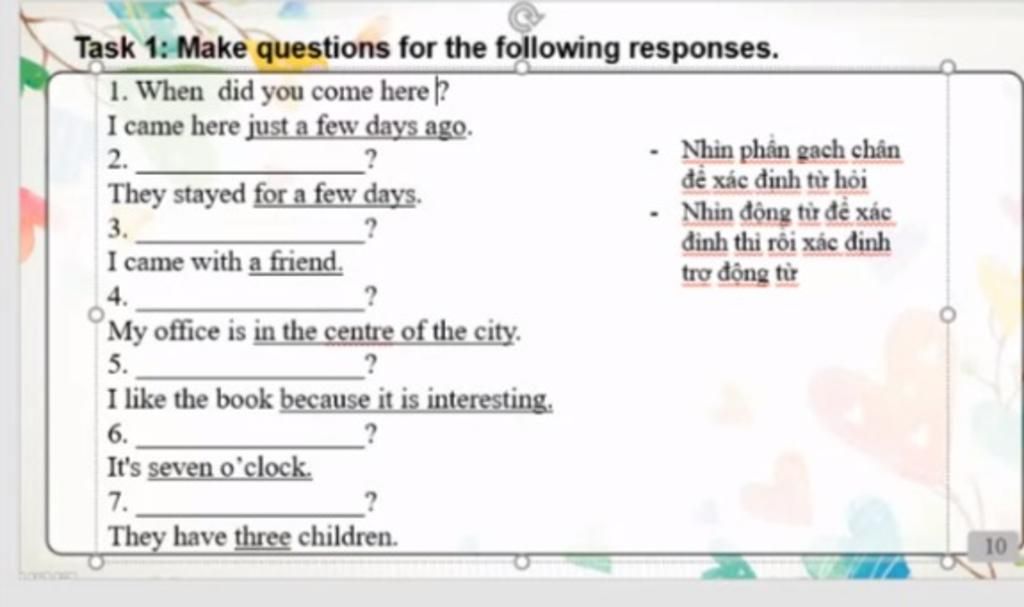 Task 1: Make questions for the following responses.

1. When did you come here ?
I came here just a few days ago.
2. ________________?
They stayed for a few days.
3. ________________?
I came with a friend.
4. ________________?
My office is in the centre of the city.
5. ________________?
I like the book because it is interesting.
6. ________________?
It's seven o'clock.
7. ________________?
They have three children.

- Nhìn phần gạch chân để xác định từ hỏi
- Nhìn động từ để xác định thì rồi xác định trợ động từ

10